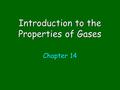 Introduction to the Properties of Gases

Chapter 14